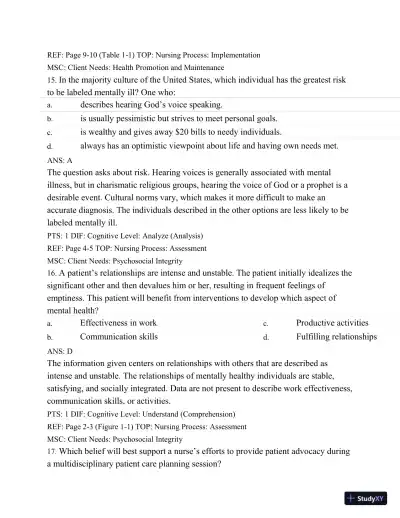 REF: Page 9-10 (Table 1-1) TOP: Nursing Process: Implementation
MSC: Client Needs: Health Promotion and Maintenance
15. In the majority culture of the United States, which individual has the greatest risk to be labeled mentally ill? One who:
a. describes hearing God's voice speaking.
b. is usually pessimistic but strives to meet personal goals.
c. is wealthy and gives away $20 bills to needy individuals.
d. always has an optimistic viewpoint about life and having own needs met.
ANS: A
The question asks about risk. Hearing voices is generally associated with mental illness, but in charismatic religious groups, hearing the voice of God or a prophet is a desirable event. Cultural norms vary, which makes it more difficult to make an accurate diagnosis. The individuals described in the other options are less likely to be labeled mentally ill.
PTS: 1 DIF: Cognitive Level: Analyze (Analysis)
REF: Page 4-5 TOP: Nursing Process: Assessment
MSC: Client Needs: Psychosocial Integrity
16. A patient's relationships are intense and unstable. The patient initially idealizes the significant other and then devalues him or her, resulting in frequent feelings of emptiness. This patient will benefit from interventions to develop which aspect of mental health?
a. Effectiveness in work
b. Communication skills
c. Productive activities
d. Fulfilling relationships
ANS: D
The information given centers on relationships with others that are described as intense and unstable. The relationships of mentally healthy individuals are stable, satisfying, and socially integrated. Data are not present to describe work effectiveness, communication skills, or activities.
PTS: 1 DIF: Cognitive Level: Understand (Comprehension)
REF: Page 2-3 (Figure 1-1) TOP: Nursing Process: Assessment
MSC: Client Needs: Psychosocial Integrity
17. Which belief will best support a nurse's efforts to provide patient advocacy during a multidisciplinary patient care planning session?
StudyXY